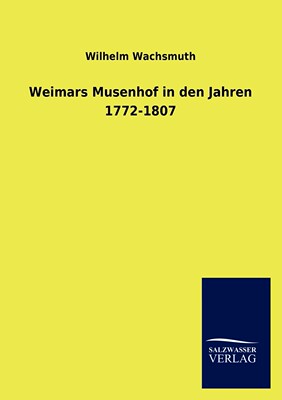 Wilhelm Wachsmuth

Weimars Musenhof in den Jahren 1772-1807

SALZWASSER
VERLAG